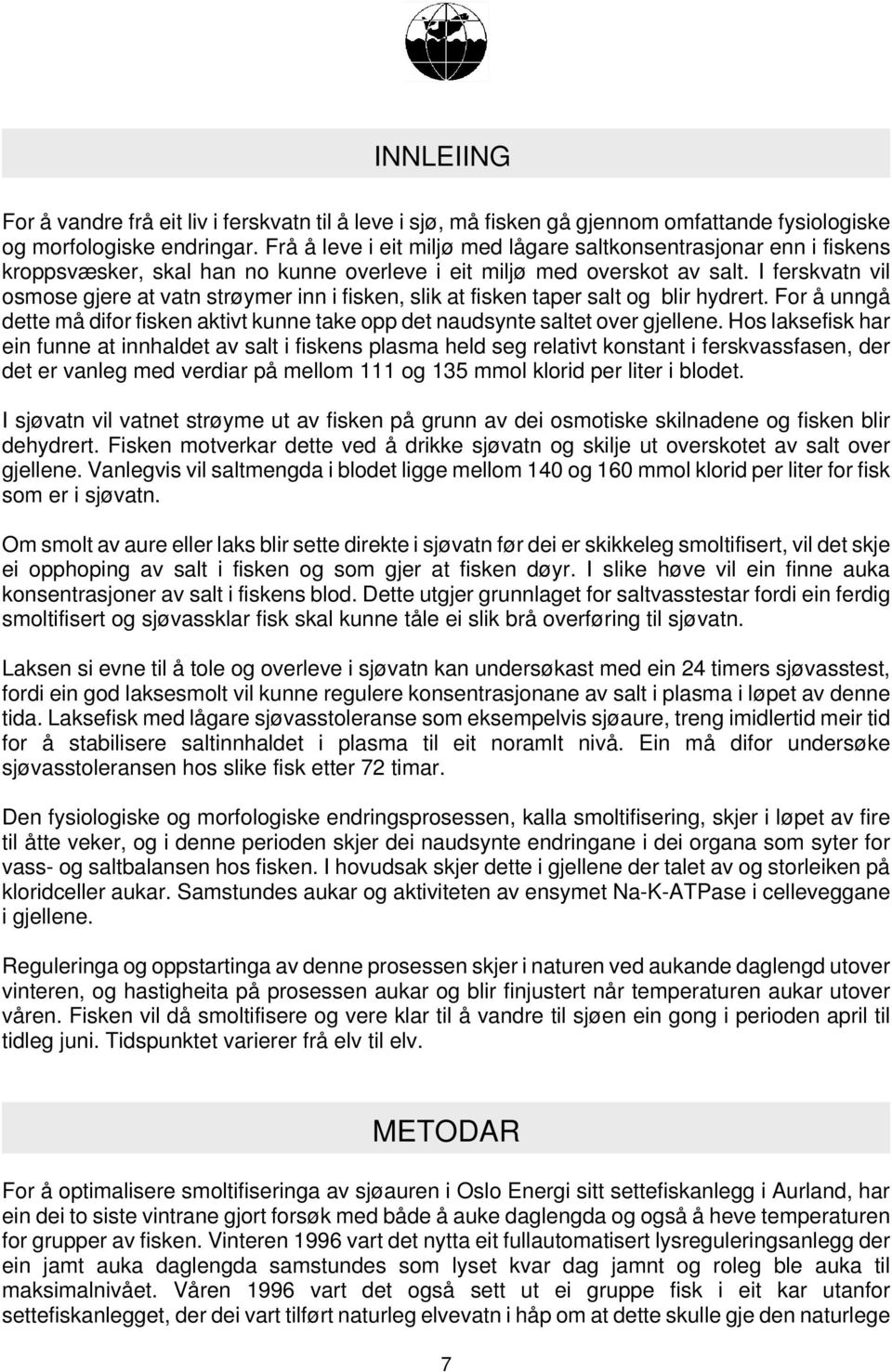 INNLEIING

For å vandre frå eit liv i ferskvatn til å leve i sjø, må fisken gå gjennom omfattande fysiologiske og morfologiske endringar. Frå å leve i eit miljø med lågare saltkonsentrasjonar enn i fiskens kroppsvæsker, skal han no kunne overleve i eit miljø med overskot av salt. I ferskvatn vil osmose gjere at vatn strøymer inn i fisken, slik at fisken taper salt og blir hydrert. For å unngå dette må difor fisken aktivt kunne take opp det naudsynte saltet over gjellene. Hos laksefisk har ein funne at innhaldet av salt i fiskens plasma held seg relativt konstant i ferskvassfasen, der det er vanleg med verdiar på mellom 111 og 135 mmol klorid per liter i blodet.

I sjøvatn vil vatnet strøyme ut av fisken på grunn av dei osmotiske skilnadene og fisken blir dehydrert. Fisken motverkar dette ved å drikke sjøvatn og skilje ut overskotet av salt over gjellene. Vanlegvis vil saltmengda i blodet ligge mellom 140 og 160 mmol klorid per liter for fisk som er i sjøvatn.

Om smolt av aure eller laks blir sette direkte i sjøvatn før dei er skikkeleg smoltifisert, vil det skje ei opphoping av salt i fisken og som gjer at fisken døyr. I slike høve vil ein finne auka konsentrasjoner av salt i fiskens blod. Dette utgjer grunnlaget for saltvasstestar fordi ein ferdig smoltifisert og sjøvassklar fisk skal kunne tåle ei slik brå overføring til sjøvatn.

Laksen si evne til å tole og overleve i sjøvatn kan undersøkast med ein 24 timers sjøvasstest, fordi ein god laksesmolt vil kunne regulere konsentrasjonane av salt i plasma i løpet av denne tida. Laksefisk med lågare sjøvasstoleranse som eksempelvis sjøaure, treng imidlertid meir tid for å stabilisere saltinnhaldet i plasma til eit noramlt nivå. Ein må difor undersøke sjøvasstoleransen hos slike fisk etter 72 timar.

Den fysiologiske og morfologiske endringsprosessen, kalla smoltifisering, skjer i løpet av fire til åtte veker, og i denne perioden skjer dei naudsynte endringane i dei organa som syter for vass- og saltbalansen hos fisken. I hovudsak skjer dette i gjellene der talet av og storleiken på kloridceller aukar. Samstundes aukar og aktiviteten av ensymet Na-K-ATPase i celleveggane i gjellene.

Reguleringa og oppstartinga av denne prosessen skjer i naturen ved aukande daglengd utover vinteren, og hastigheita på prosessen aukar og blir finjustert når temperaturen aukar utover våren. Fisken vil då smoltifisere og vere klar til å vandre til sjøen ein gong i perioden april til tidleg juni. Tidspunktet varierer frå elv til elv.

METODAR

For å optimalisere smoltifiseringa av sjøauren i Oslo Energi sitt settefiskanlegg i Aurland, har ein dei to siste vintrane gjort forsøk med både å auke daglengda og også å heve temperaturen for grupper av fisken. Vinteren 1996 vart det nytta eit fullautomatisert lysreguleringsanlegg der ein jamt auka daglengda samstundes som lyset kvar dag jamnt og roleg ble auka til maksimalnivået. Våren 1996 vart det også sett ut ei gruppe fisk i eit kar utanfor settefiskanlegget, der dei vart tilført naturleg elvevatn i håp om at dette skulle gje den naturlege

7